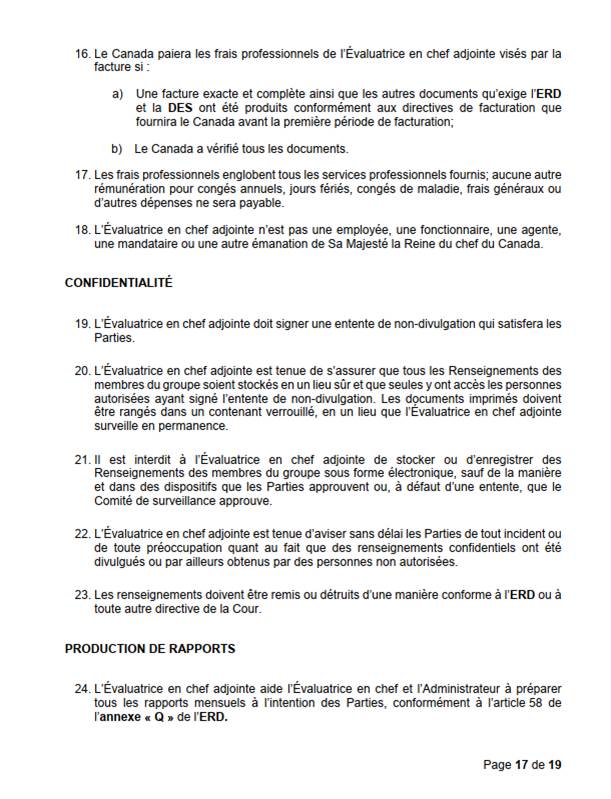 16. Le Canada paiera les frais professionnels de l'Évaluatrice en chef adjointe visés par la facture si :

a) Une facture exacte et complète ainsi que les autres documents qu'exige l'ERD et la DES ont été produits conformément aux directives de facturation que fournira le Canada avant la première période de facturation;

b) Le Canada a vérifié tous les documents.

17. Les frais professionnels englobent tous les services professionnels fournis; aucune autre rémunération pour congés annuels, jours fériés, congés de maladie, frais généraux ou d'autres dépenses ne sera payable.

18. L'Évaluatrice en chef adjointe n'est pas une employée, une fonctionnaire, une agente, une mandataire ou une autre émanation de Sa Majesté la Reine du chef du Canada.

CONFIDENTIALITÉ

19. L'Évaluatrice en chef adjointe doit signer une entente de non-divulgation qui satisfera les Parties.

20. L'Évaluatrice en chef adjointe est tenue de s'assurer que tous les Renseignements des membres du groupe soient stockés en un lieu sûr et que seules y ont accès les personnes autorisées ayant signé l'entente de non-divulgation. Les documents imprimés doivent être rangés dans un contenant verrouillé, en un lieu que l'Évaluatrice en chef adjointe surveille en permanence.

21. Il est interdit à l'Évaluatrice en chef adjointe de stocker ou d'enregistrer des Renseignements des membres du groupe sous forme électronique, sauf de la manière et dans des dispositifs que les Parties approuvent ou, à défaut d'une entente, que le Comité de surveillance approuve.

22. L'Évaluatrice en chef adjointe est tenue d'aviser sans délai les Parties de tout incident ou de toute préoccupation quant au fait que des renseignements confidentiels ont été divulgués ou par ailleurs obtenus par des personnes non autorisées.

23. Les renseignements doivent être remis ou détruits d'une manière conforme à l'ERD ou à toute autre directive de la Cour.

PRODUCTION DE RAPPORTS

24. L'Évaluatrice en chef adjointe aide l'Évaluatrice en chef et l'Administrateur à préparer tous les rapports mensuels à l'intention des Parties, conformément à l'article 58 de l'annexe « Q » de l'ERD.

Page 17 de 19